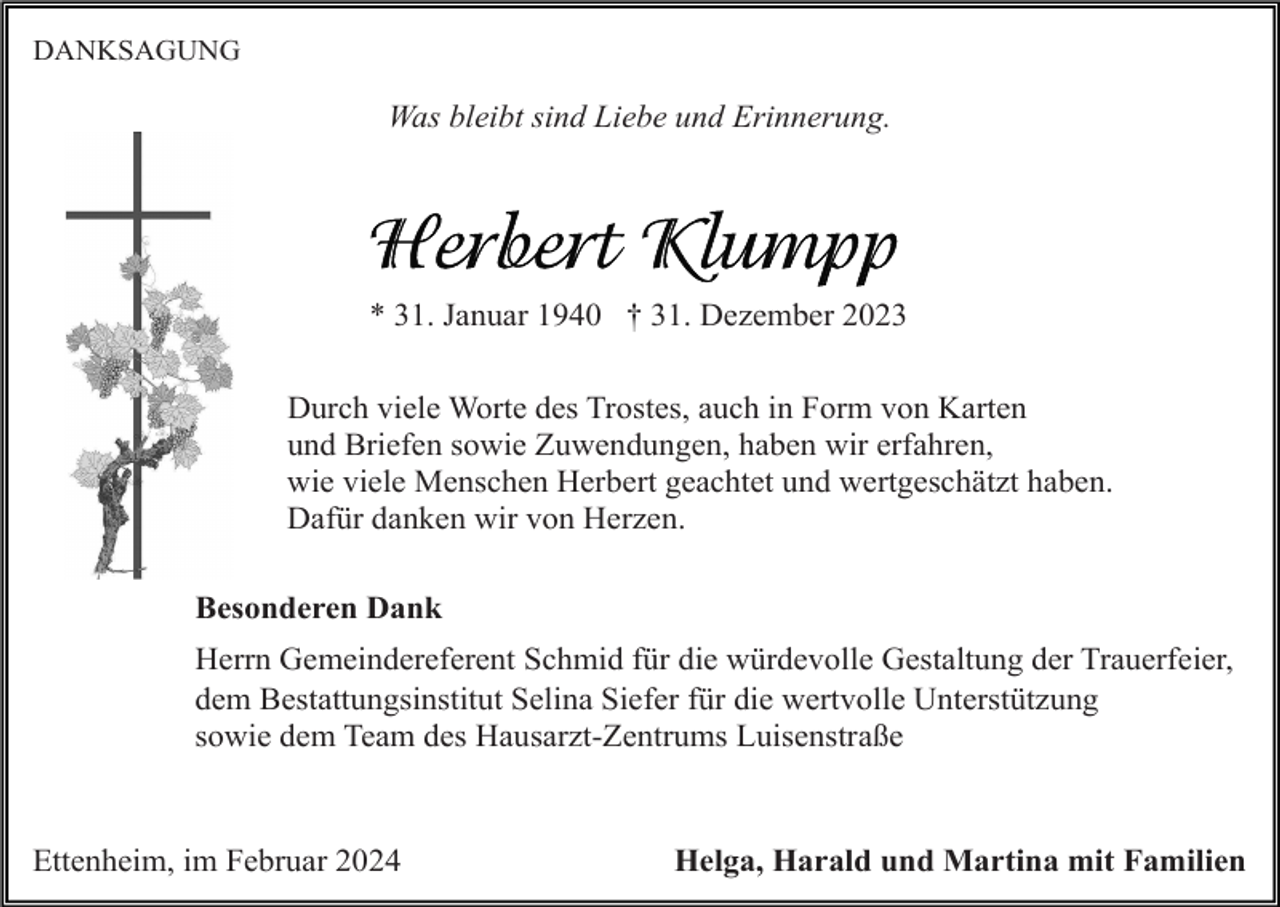 DANKSAGUNG

Was bleibt sind Liebe und Erinnerung.

Herbert Klumpp

* 31. Januar 1940 † 31. Dezember 2023

Durch viele Worte des Trostes, auch in Form von Karten und Briefen sowie Zuwendungen, haben wir erfahren, wie viele Menschen Herbert geachtet und wertgeschätzt haben. Dafür danken wir von Herzen.

Besonderen Dank

Herrn Gemeindereferent Schmid für die würdevolle Gestaltung der Trauerfeier, dem Bestattungsinstitut Selina Siefer für die wertvolle Unterstützung sowie dem Team des Hausarzt-Zentrums Luisenstraße

Ettenheim, im Februar 2024

Helga, Harald und Martina mit Familien